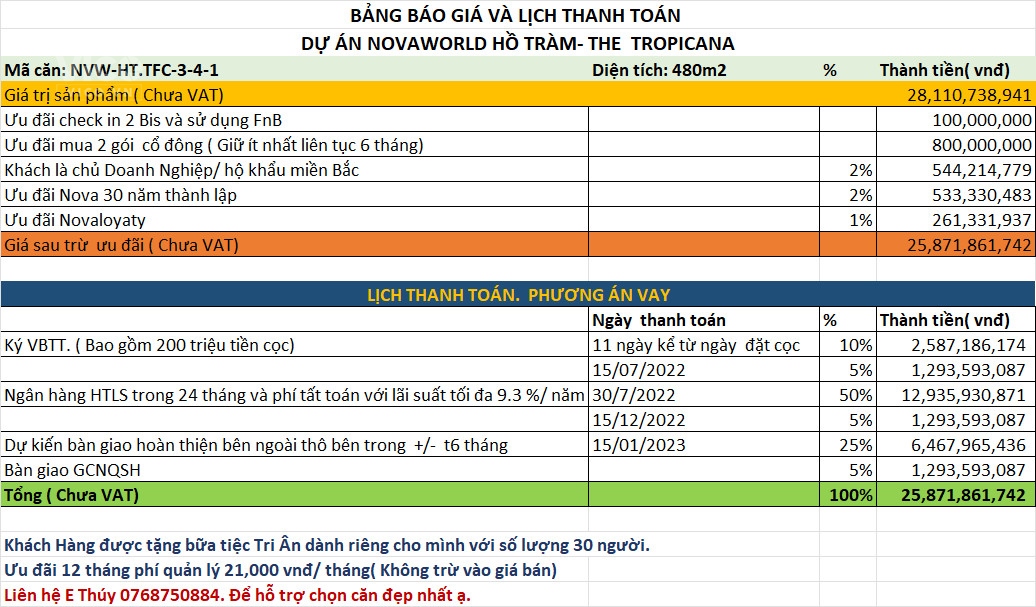 BẢNG BÁO GIÁ VÀ LỊCH THANH TOÁN
DỰ ÁN NOVAWORLD HỒ TRÀM- THE TROPICANA

| Mã căn: NVW-HT.TFC-3-4-1 | Diện tích: 480m2 | % | Thành tiền( vnđ) |
|---|---|---|---|
| Giá trị sản phẩm ( Chưa VAT) | | | 28,110,738,941 |
| Ưu đãi check in 2 Bis và sử dụng FnB | | | 100,000,000 |
| Ưu đãi mua 2 gói cổ đông ( Giữ ít nhất liên tục 6 tháng) | | | 800,000,000 |
| Khách là chủ Doanh Nghiệp/ hộ khẩu miền Bắc | | 2% | 544,214,779 |
| Ưu đãi Nova 30 năm thành lập | | 2% | 533,330,483 |
| Ưu đãi Novaloyaty | | 1% | 261,331,937 |
| Giá sau trừ ưu đãi ( Chưa VAT) | | | 25,871,861,742 |

LỊCH THANH TOÁN. PHƯƠNG ÁN VAY

| | Ngày thanh toán | % | Thành tiền( vnđ) |
|---|---|---|---|
| Ký VBTT. ( Bao gồm 200 triệu tiền cọc) | 11 ngày kể từ ngày đặt cọc | 10% | 2,587,186,174 |
| | 15/07/2022 | 5% | 1,293,593,087 |
| Ngân hàng HTLS trong 24 tháng và phí tất toán với lãi suất tối đa 9.3 %/ năm | 30/7/2022 | 50% | 12,935,930,871 |
| | 15/12/2022 | 5% | 1,293,593,087 |
| Dự kiến bàn giao hoàn thiện bên ngoài thô bên trong +/- t6 tháng | 15/01/2023 | 25% | 6,467,965,436 |
| Bàn giao GCNQSH | | 5% | 1,293,593,087 |
| Tổng ( Chưa VAT) | | 100% | 25,871,861,742 |

Khách Hàng được tặng bữa tiệc Tri Ân dành riêng cho mình với số lượng 30 người.
Ưu đãi 12 tháng phí quản lý 21,000 vnđ/ tháng( Không trừ vào giá bán)
Liên hệ E Thúy 0768750884. Để hỗ trợ chọn căn đẹp nhất ạ.